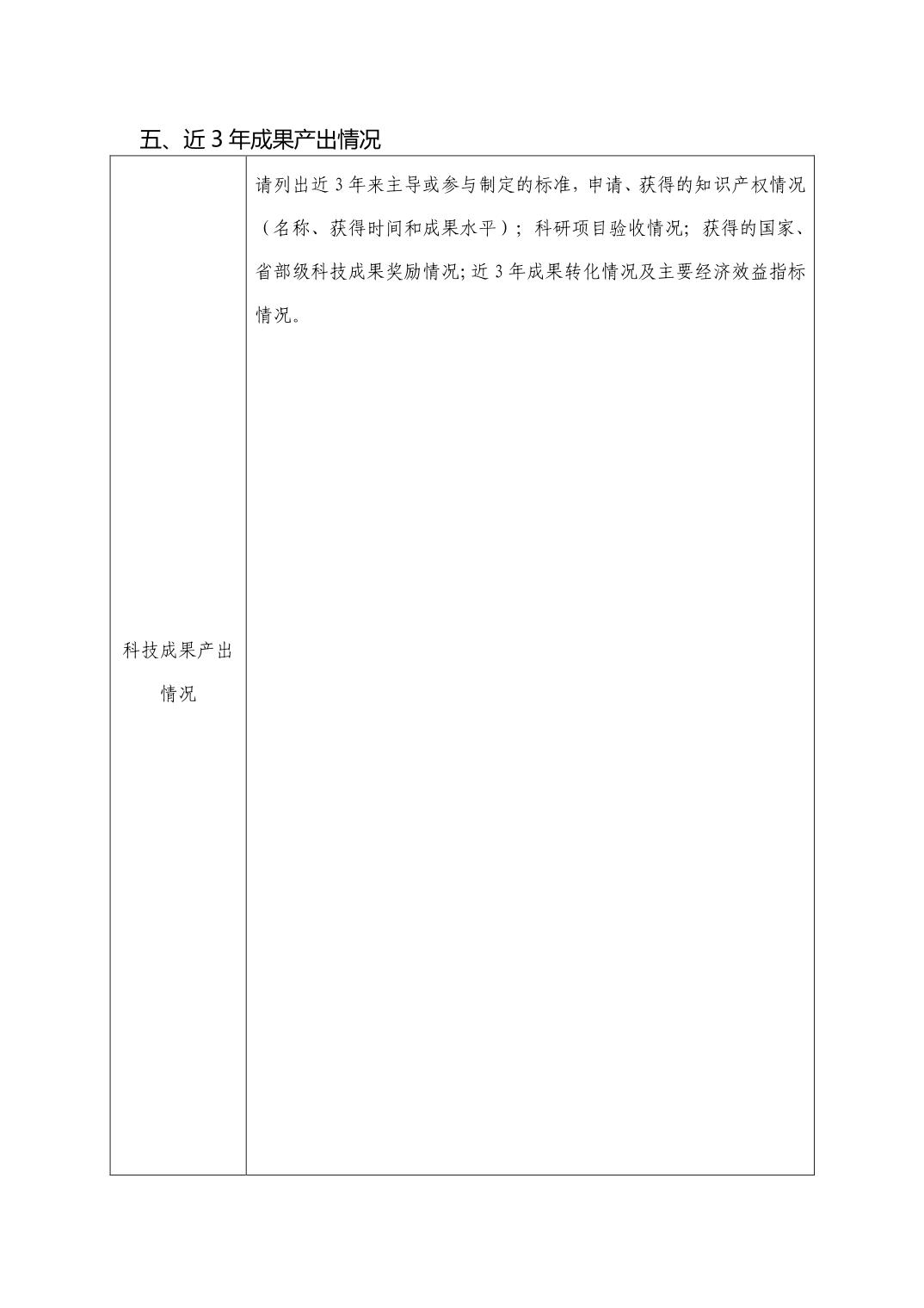 五、近3年成果产出情况

| 科技成果产出情况 | 请列出近3年来主导或参与制定的标准，申请、获得的知识产权情况（名称、获得时间和成果水平）；科研项目验收情况；获得的国家、省部级科技成果奖励情况；近3年成果转化情况及主要经济效益指标情况。 |
|---|---|